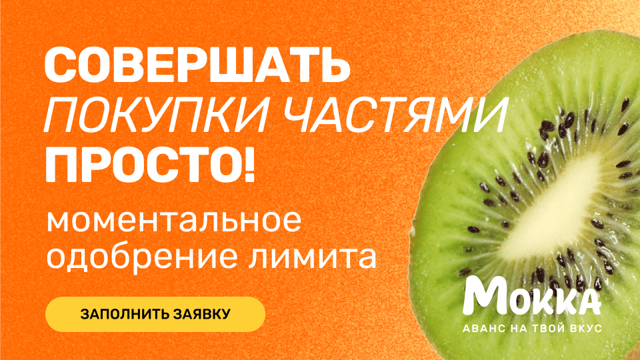 СОВЕРШАТЬ ПОКУПКИ ЧАСТЯМИ ПРОСТО!

моментальное одобрение лимита

ЗАПОЛНИТЬ ЗАЯВКУ

Мокка

АВАНС НА ТВОЙ ВКУС